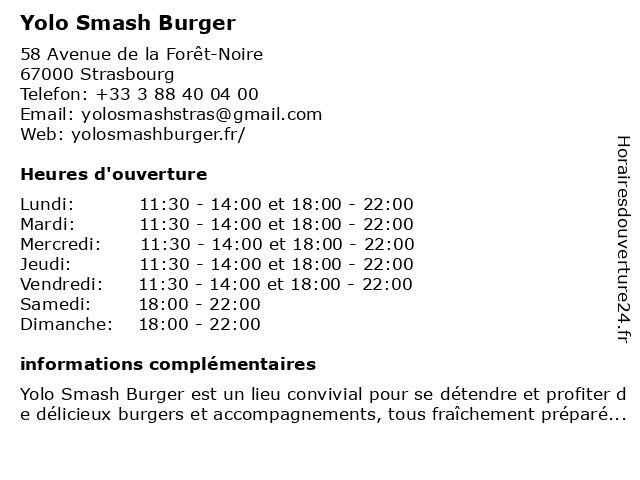 Yolo Smash Burger

58 Avenue de la Forêt-Noire
67000 Strasbourg
Telefon: +33 3 88 40 04 00
Email: yolosmashstras@gmail.com
Web: yolosmashburger.fr/

Heures d'ouverture

| | |
|---|---|
| Lundi: | 11:30 - 14:00 et 18:00 - 22:00 |
| Mardi: | 11:30 - 14:00 et 18:00 - 22:00 |
| Mercredi: | 11:30 - 14:00 et 18:00 - 22:00 |
| Jeudi: | 11:30 - 14:00 et 18:00 - 22:00 |
| Vendredi: | 11:30 - 14:00 et 18:00 - 22:00 |
| Samedi: | 18:00 - 22:00 |
| Dimanche: | 18:00 - 22:00 |

informations complémentaires

Yolo Smash Burger est un lieu convivial pour se détendre et profiter de délicieux burgers et accompagnements, tous fraîchement préparé...

Horairesdouverture24.fr